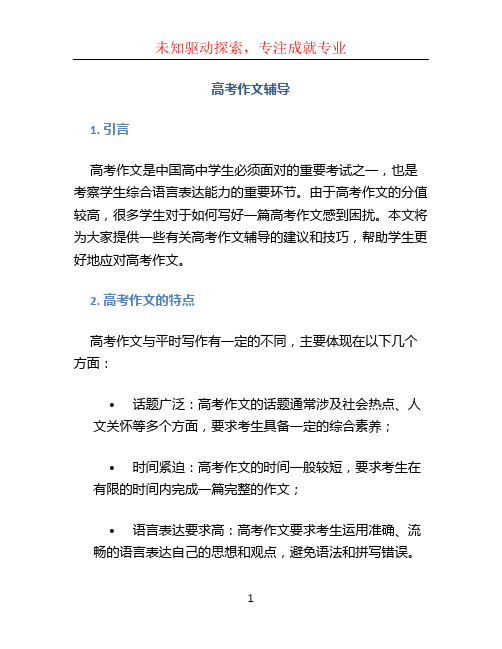 未知驱动探索，专注成就专业

高考作文辅导

1. 引言

高考作文是中国高中学生必须面对的重要考试之一，也是考察学生综合语言表达能力的重要环节。由于高考作文的分值较高，很多学生对于如何写好一篇高考作文感到困扰。本文将为大家提供一些有关高考作文辅导的建议和技巧，帮助学生更好地应对高考作文。

2. 高考作文的特点

高考作文与平时写作有一定的不同，主要体现在以下几个方面：

• 话题广泛：高考作文的话题通常涉及社会热点、人文关怀等多个方面，要求考生具备一定的综合素养；

• 时间紧迫：高考作文的时间一般较短，要求考生在有限的时间内完成一篇完整的作文；

• 语言表达要求高：高考作文要求考生运用准确、流畅的语言表达自己的思想和观点，避免语法和拼写错误。

1